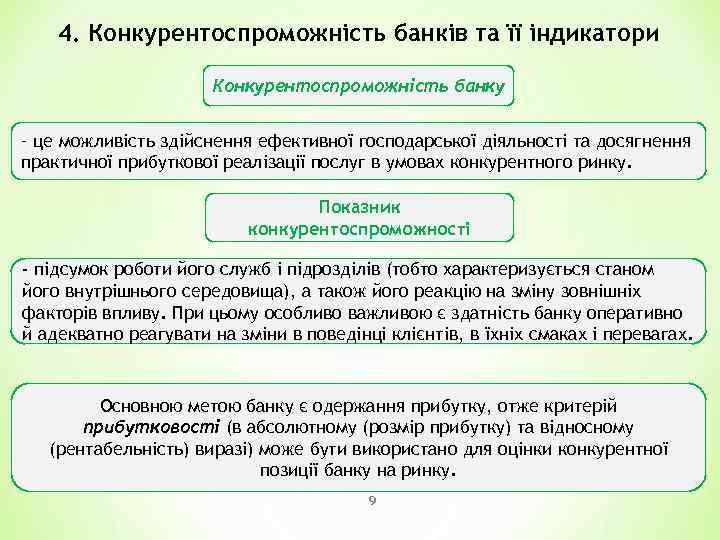 4. Конкурентоспроможність банків та її індикатори

Конкурентоспроможність банку

- це можливість здійснення ефективної господарської діяльності та досягнення практичної прибуткової реалізації послуг в умовах конкурентного ринку.

Показник конкурентоспроможності

- підсумок роботи його служб і підрозділів (тобто характеризується станом його внутрішнього середовища), а також його реакцію на зміну зовнішніх факторів впливу. При цьому особливо важливою є здатність банку оперативно й адекватно реагувати на зміни в поведінці клієнтів, в їхніх смаках і перевагах.

Основною метою банку є одержання прибутку, отже критерій прибутковості (в абсолютному (розмір прибутку) та відносному (рентабельність) виразі) може бути використано для оцінки конкурентної позиції банку на ринку.

9